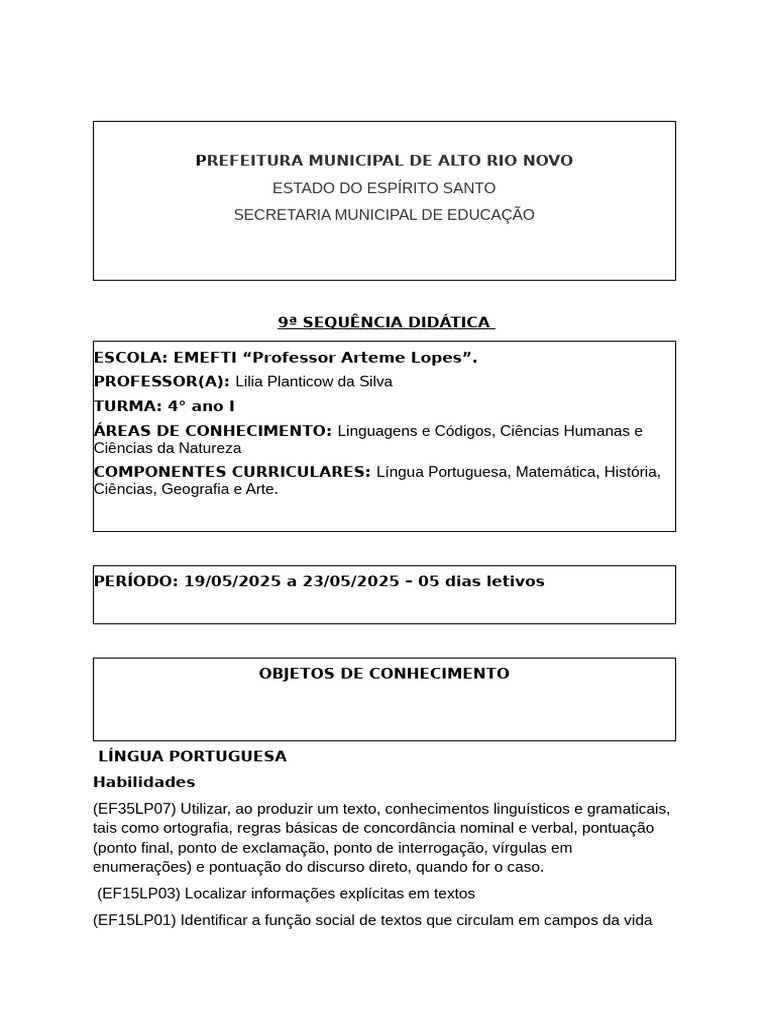 PREFEITURA MUNICIPAL DE ALTO RIO NOVO
ESTADO DO ESPÍRITO SANTO
SECRETARIA MUNICIPAL DE EDUCAÇÃO

9ª SEQUÊNCIA DIDÁTICA

ESCOLA: EMEFTI “Professor Arteme Lopes”.
PROFESSOR(A): Lilia Planticow da Silva
TURMA: 4° ano I
ÁREAS DE CONHECIMENTO: Linguagens e Códigos, Ciências Humanas e Ciências da Natureza
COMPONENTES CURRICULARES: Língua Portuguesa, Matemática, História, Ciências, Geografia e Arte.

PERÍODO: 19/05/2025 a 23/05/2025 – 05 dias letivos

OBJETOS DE CONHECIMENTO

LÍNGUA PORTUGUESA
Habilidades

(EF35LP07) Utilizar, ao produzir um texto, conhecimentos linguísticos e gramaticais, tais como ortografia, regras básicas de concordância nominal e verbal, pontuação (ponto final, ponto de exclamação, ponto de interrogação, vírgulas em enumerações) e pontuação do discurso direto, quando for o caso.

(EF15LP03) Localizar informações explícitas em textos

(EF15LP01) Identificar a função social de textos que circulam em campos da vida